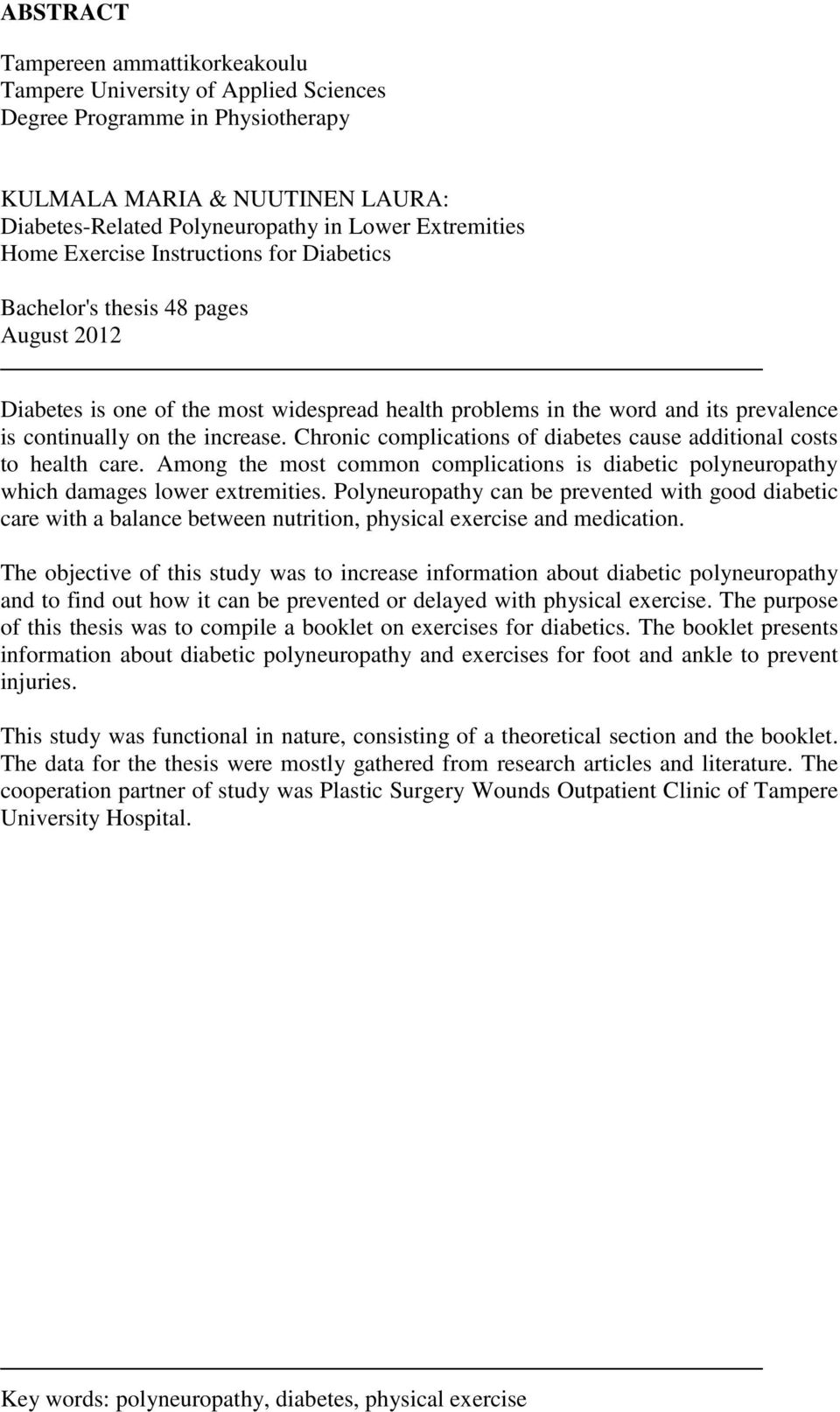 ABSTRACT

Tampereen ammattikorkeakoulu
Tampere University of Applied Sciences
Degree Programme in Physiotherapy

KULMALA MARIA & NUUTINEN LAURA:
Diabetes-Related Polyneuropathy in Lower Extremities
Home Exercise Instructions for Diabetics

Bachelor's thesis 48 pages
August 2012

Diabetes is one of the most widespread health problems in the word and its prevalence is continually on the increase. Chronic complications of diabetes cause additional costs to health care. Among the most common complications is diabetic polyneuropathy which damages lower extremities. Polyneuropathy can be prevented with good diabetic care with a balance between nutrition, physical exercise and medication.

The objective of this study was to increase information about diabetic polyneuropathy and to find out how it can be prevented or delayed with physical exercise. The purpose of this thesis was to compile a booklet on exercises for diabetics. The booklet presents information about diabetic polyneuropathy and exercises for foot and ankle to prevent injuries.

This study was functional in nature, consisting of a theoretical section and the booklet. The data for the thesis were mostly gathered from research articles and literature. The cooperation partner of study was Plastic Surgery Wounds Outpatient Clinic of Tampere University Hospital.

Key words: polyneuropathy, diabetes, physical exercise